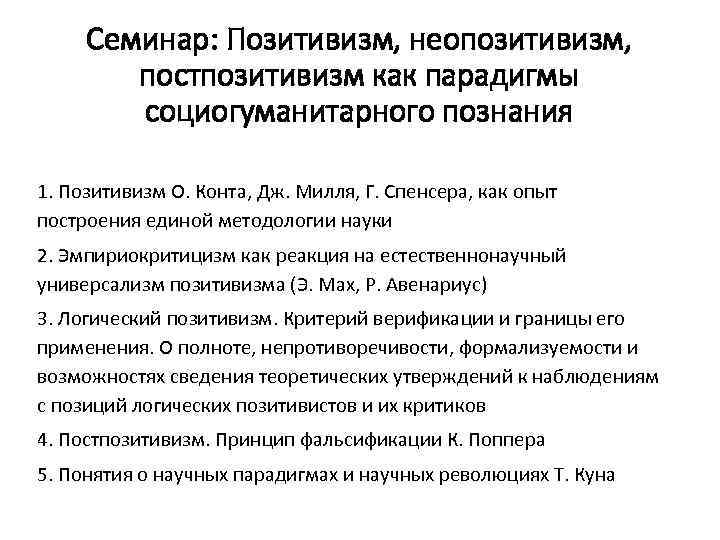 Семинар: Позитивизм, неопозитивизм, постпозитивизм как парадигмы социогуманитарного познания

1. Позитивизм О. Конта, Дж. Милля, Г. Спенсера, как опыт построения единой методологии науки

2. Эмпириокритицизм как реакция на естественнонаучный универсализм позитивизма (Э. Мах, Р. Авенариус)

3. Логический позитивизм. Критерий верификации и границы его применения. О полноте, непротиворечивости, формализуемости и возможностях сведения теоретических утверждений к наблюдениям с позиций логических позитивистов и их критиков

4. Постпозитивизм. Принцип фальсификации К. Поппера

5. Понятия о научных парадигмах и научных революциях Т. Куна